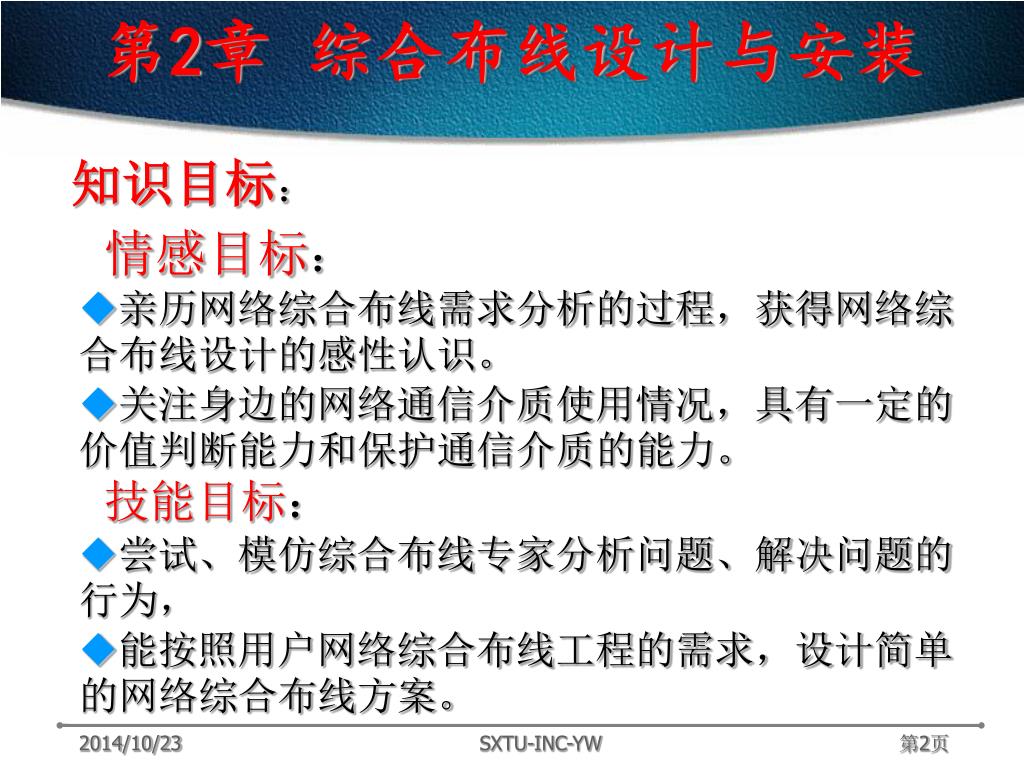 第2章 综合布线设计与安装

知识目标：

情感目标：

◆亲历网络综合布线需求分析的过程，获得网络综合布线设计的感性认识。

◆关注身边的网络通信介质使用情况，具有一定的价值判断能力和保护通信介质的能力。

技能目标：

◆尝试、模仿综合布线专家分析问题、解决问题的行为，

◆能按照用户网络综合布线工程的需求，设计简单的网络综合布线方案。

2014/10/23 SXTU-INC-YW 第2页